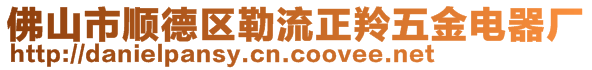 佛山市顺德区勒流正羚五金电器厂
http://danielpansy.cn.coovee.net